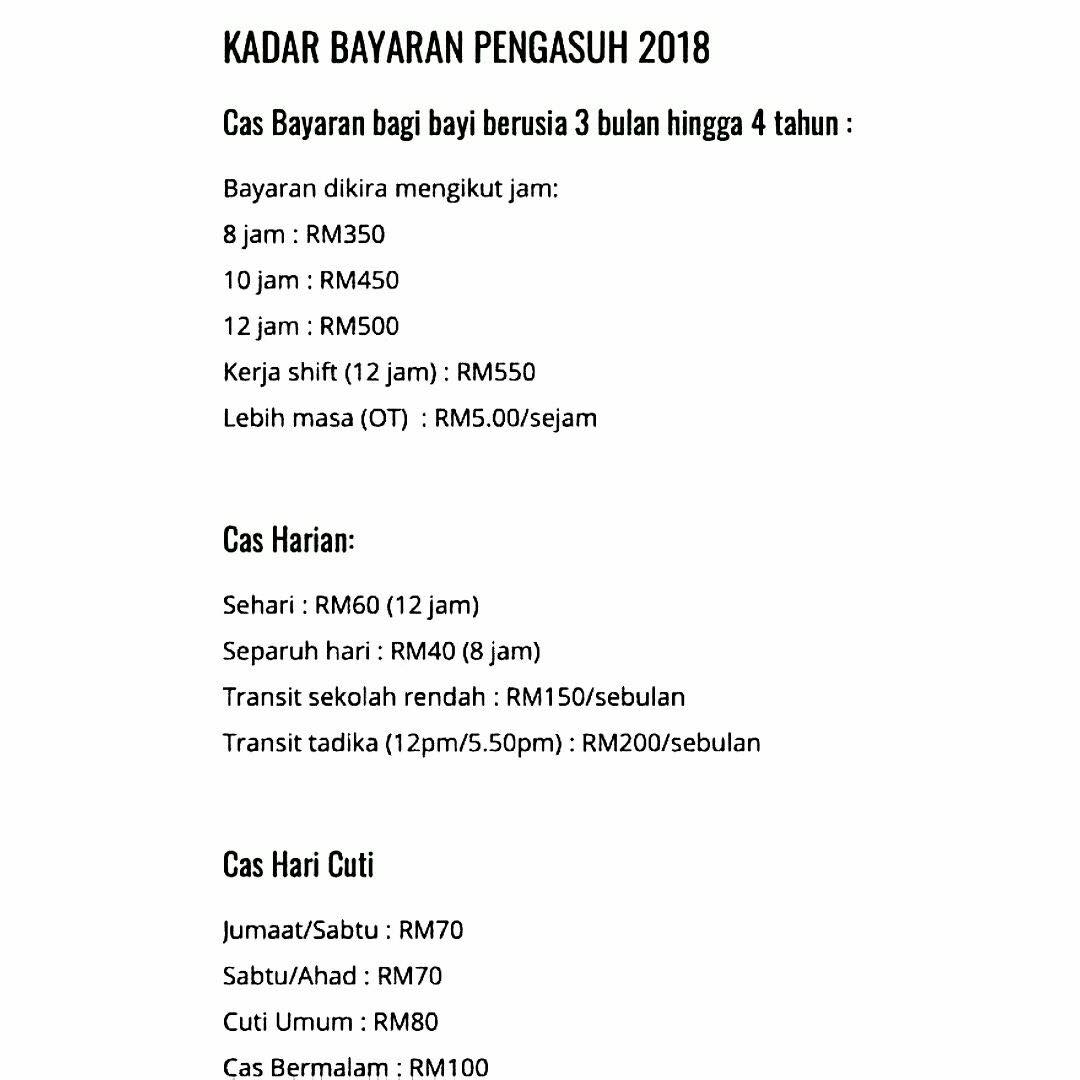 KADAR BAYARAN PENGASUH 2018

Cas Bayaran bagi bayi berusia 3 bulan hingga 4 tahun :

Bayaran dikira mengikut jam:
8 jam : RM350
10 jam : RM450
12 jam : RM500
Kerja shift (12 jam) : RM550
Lebih masa (OT) : RM5.00/sejam

Cas Harian:

Sehari : RM60 (12 jam)
Separuh hari : RM40 (8 jam)
Transit sekolah rendah : RM150/sebulan
Transit tadika (12pm/5.50pm) : RM200/sebulan

Cas Hari Cuti

Jumaat/Sabtu : RM70
Sabtu/Ahad : RM70
Cuti Umum : RM80
Cas Bermalam : RM100